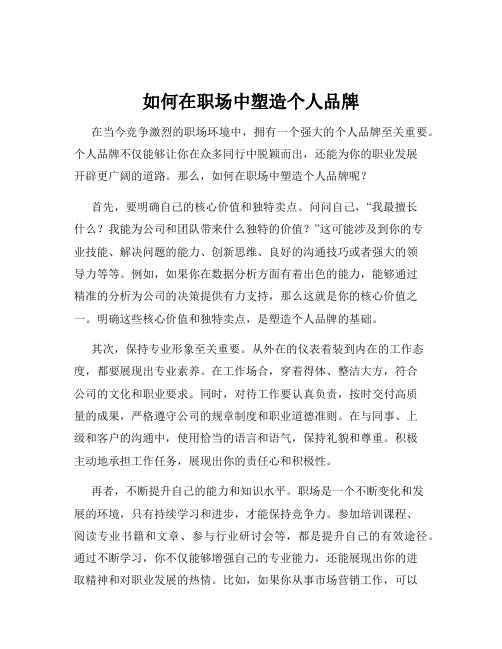 如何在职场中塑造个人品牌

在当今竞争激烈的职场环境中，拥有一个强大的个人品牌至关重要。个人品牌不仅能够让你在众多同行中脱颖而出，还能为你的职业发展开辟更广阔的道路。那么，如何在职场中塑造个人品牌呢？

首先，要明确自己的核心价值和独特卖点。问问自己，“我最擅长什么？我能为公司和团队带来什么独特的价值？”这可能涉及到你的专业技能、解决问题的能力、创新思维、良好的沟通技巧或者强大的领导力等等。例如，如果你在数据分析方面有着出色的能力，能够通过精准的分析为公司的决策提供有力支持，那么这就是你的核心价值之一。明确这些核心价值和独特卖点，是塑造个人品牌的基础。

其次，保持专业形象至关重要。从外在的仪表着装到内在的工作态度，都要展现出专业素养。在工作场合，穿着得体、整洁大方，符合公司的文化和职业要求。同时，对待工作要认真负责，按时交付高质量的成果，严格遵守公司的规章制度和职业道德准则。在与同事、上级和客户的沟通中，使用恰当的语言和语气，保持礼貌和尊重。积极主动地承担工作任务，展现出你的责任心和积极性。

再者，不断提升自己的能力和知识水平。职场是一个不断变化和发展的环境，只有持续学习和进步，才能保持竞争力。参加培训课程、阅读专业书籍和文章、参与行业研讨会等，都是提升自己的有效途径。通过不断学习，你不仅能够增强自己的专业能力，还能展现出你的进取精神和对职业发展的热情。比如，如果你从事市场营销工作，可以